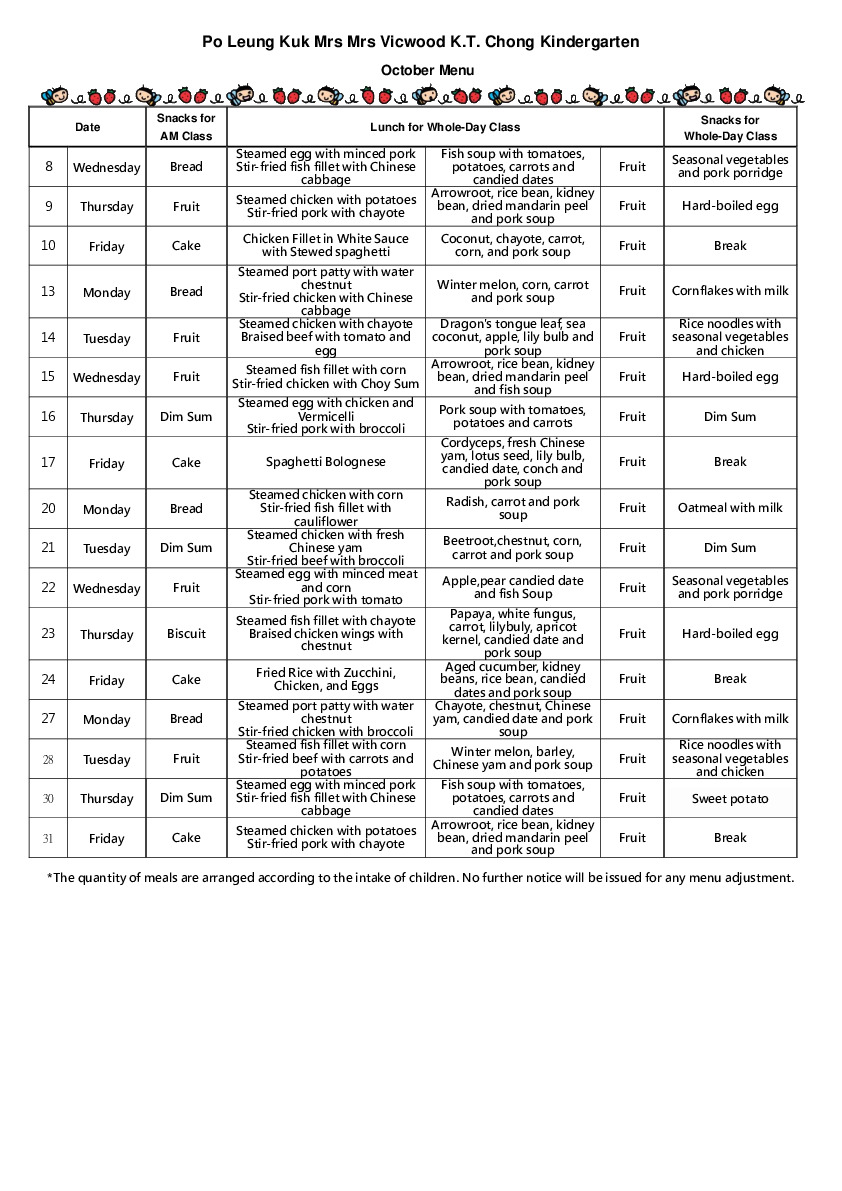 Po Leung Kuk Mrs Mrs Vicwood K.T. Chong Kindergarten

October Menu

| Date | | Snacks for AM Class | Lunch for Whole-Day Class | | | Snacks for Whole-Day Class |
|---|---|---|---|---|---|---|
| 8 | Wednesday | Bread | Steamed egg with minced pork Stir-fried fish fillet with Chinese cabbage | Fish soup with tomatoes, potatoes, carrots and candied dates | Fruit | Seasonal vegetables and pork porridge |
| 9 | Thursday | Fruit | Steamed chicken with potatoes Stir-fried pork with chayote | Arrowroot, rice bean, kidney bean, dried mandarin peel and pork soup | Fruit | Hard-boiled egg |
| 10 | Friday | Cake | Chicken Fillet in White Sauce with Stewed spaghetti | Coconut, chayote, carrot, corn, and pork soup | Fruit | Break |
| 13 | Monday | Bread | Steamed port patty with water chestnut Stir-fried chicken with Chinese cabbage | Winter melon, corn, carrot and pork soup | Fruit | Cornflakes with milk |
| 14 | Tuesday | Fruit | Steamed chicken with chayote Braised beef with tomato and egg | Dragon's tongue leaf, sea coconut, apple, lily bulb and pork soup | Fruit | Rice noodles with seasonal vegetables and chicken |
| 15 | Wednesday | Fruit | Steamed fish fillet with corn Stir-fried chicken with Choy Sum | Arrowroot, rice bean, kidney bean, dried mandarin peel and fish soup | Fruit | Hard-boiled egg |
| 16 | Thursday | Dim Sum | Steamed egg with chicken and Vermicelli Stir-fried pork with broccoli | Pork soup with tomatoes, potatoes and carrots | Fruit | Dim Sum |
| 17 | Friday | Cake | Spaghetti Bolognese | Cordyceps, fresh Chinese yam, lotus seed, lily bulb, candied date, conch and pork soup | Fruit | Break |
| 20 | Monday | Bread | Steamed chicken with corn Stir-fried fish fillet with cauliflower | Radish, carrot and pork soup | Fruit | Oatmeal with milk |
| 21 | Tuesday | Dim Sum | Steamed chicken with fresh Chinese yam Stir-fried beef with broccoli | Beetroot,chestnut, corn, carrot and pork soup | Fruit | Dim Sum |
| 22 | Wednesday | Fruit | Steamed egg with minced meat and corn Stir-fried pork with tomato | Apple,pear candied date and fish Soup | Fruit | Seasonal vegetables and pork porridge |
| 23 | Thursday | Biscuit | Steamed fish fillet with chayote Braised chicken wings with chestnut | Papaya, white fungus, carrot, lilybuly, apricot kernel, candied date and pork soup | Fruit | Hard-boiled egg |
| 24 | Friday | Cake | Fried Rice with Zucchini, Chicken, and Eggs | Aged cucumber, kidney beans, rice bean, candied dates and pork soup | Fruit | Break |
| 27 | Monday | Bread | Steamed port patty with water chestnut Stir-fried chicken with broccoli | Chayote, chestnut, Chinese yam, candied date and pork soup | Fruit | Cornflakes with milk |
| 28 | Tuesday | Fruit | Steamed fish fillet with corn Stir-fried beef with carrots and potatoes | Winter melon, barley, Chinese yam and pork soup | Fruit | Rice noodles with seasonal vegetables and chicken |
| 30 | Thursday | Dim Sum | Steamed egg with minced pork Stir-fried fish fillet with Chinese cabbage | Fish soup with tomatoes, potatoes, carrots and candied dates | Fruit | Sweet potato |
| 31 | Friday | Cake | Steamed chicken with potatoes Stir-fried pork with chayote | Arrowroot, rice bean, kidney bean, dried mandarin peel and pork soup | Fruit | Break |

*The quantity of meals are arranged according to the intake of children. No further notice will be issued for any menu adjustment.